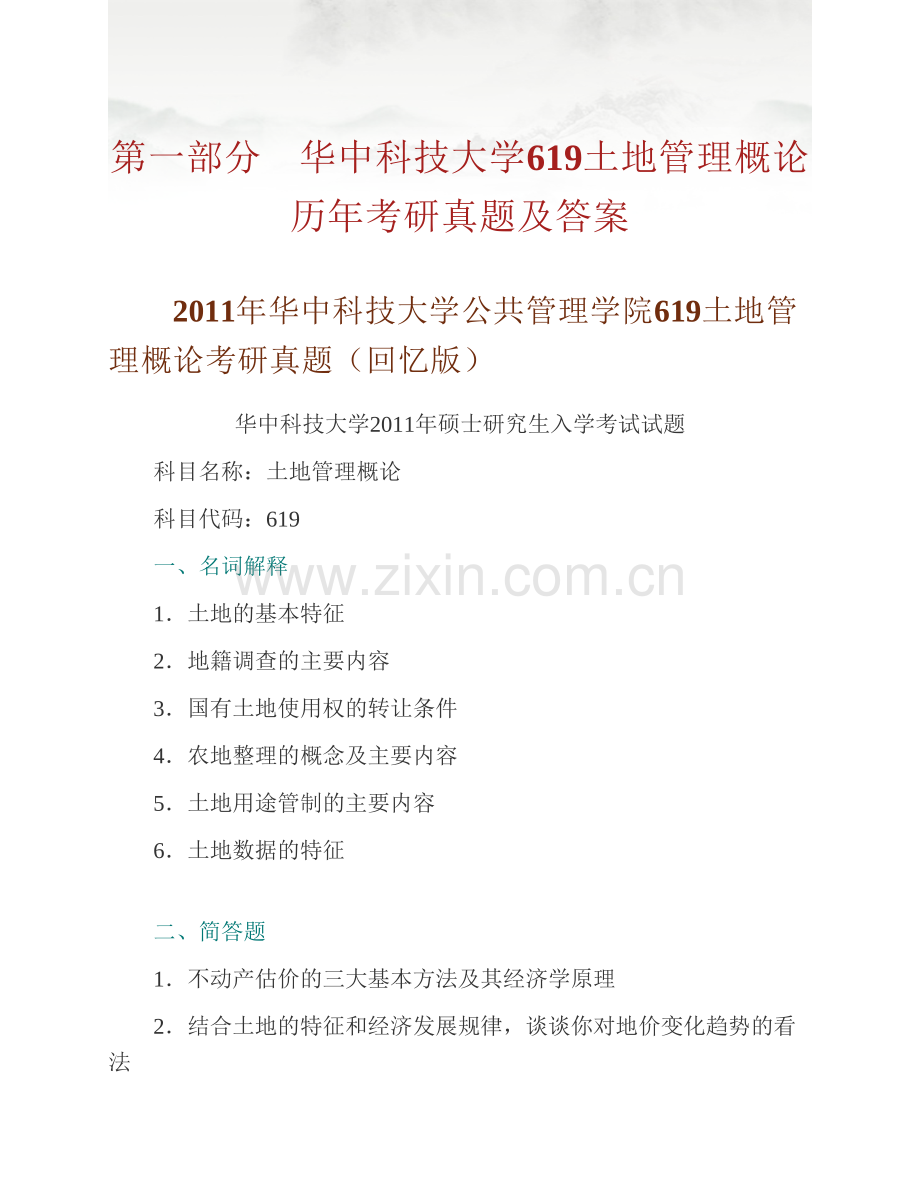 第一部分　华中科技大学619土地管理概论历年考研真题及答案

2011年华中科技大学公共管理学院619土地管理概论考研真题（回忆版）

华中科技大学2011年硕士研究生入学考试试题

科目名称：土地管理概论

科目代码：619

一、名词解释

www.zixin.com.cn

1．土地的基本特征

2．地籍调查的主要内容

3．国有土地使用权的转让条件

4．农地整理的概念及主要内容

5．土地用途管制的主要内容

6．土地数据的特征

二、简答题

1．不动产估价的三大基本方法及其经济学原理

2．结合土地的特征和经济发展规律，谈谈你对地价变化趋势的看法